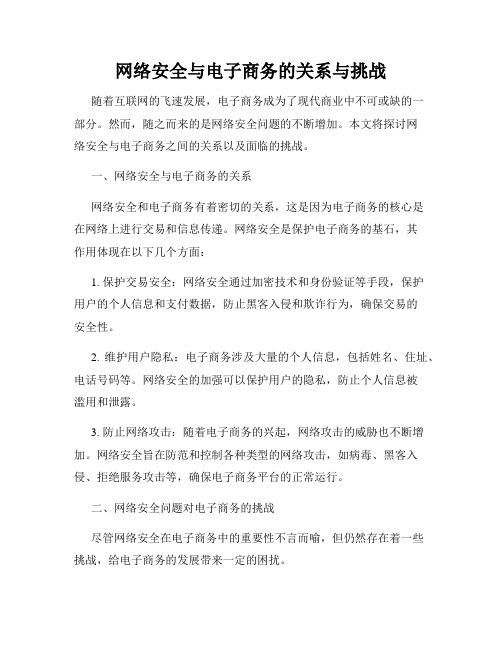 网络安全与电子商务的关系与挑战

随着互联网的飞速发展，电子商务成为了现代商业中不可或缺的一部分。然而，随之而来的是网络安全问题的不断增加。本文将探讨网络安全与电子商务之间的关系以及面临的挑战。

一、网络安全与电子商务的关系

网络安全和电子商务有着密切的关系，这是因为电子商务的核心是在网络上进行交易和信息传递。网络安全是保护电子商务的基石，其作用体现在以下几个方面：

1. 保护交易安全：网络安全通过加密技术和身份验证等手段，保护用户的个人信息和支付数据，防止黑客入侵和欺诈行为，确保交易的安全性。

2. 维护用户隐私：电子商务涉及大量的个人信息，包括姓名、住址、电话号码等。网络安全的加强可以保护用户的隐私，防止个人信息被滥用和泄露。

3. 防止网络攻击：随着电子商务的兴起，网络攻击的威胁也不断增加。网络安全旨在防范和控制各种类型的网络攻击，如病毒、黑客入侵、拒绝服务攻击等，确保电子商务平台的正常运行。

二、网络安全问题对电子商务的挑战

尽管网络安全在电子商务中的重要性不言而喻，但仍然存在着一些挑战，给电子商务的发展带来一定的困扰。